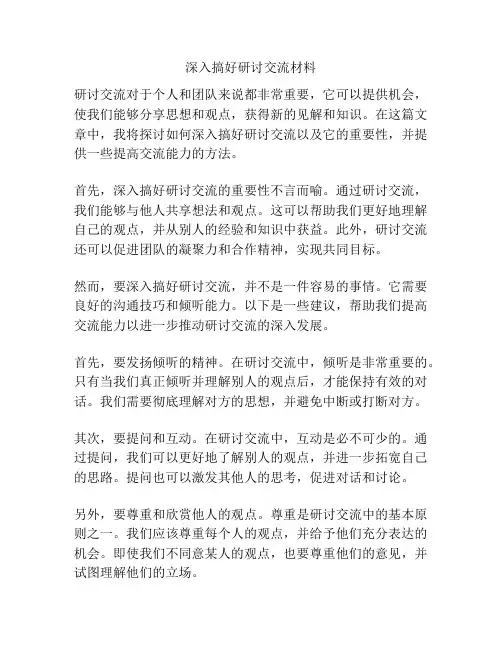 深入搞好研讨交流材料

研讨交流对于个人和团队来说都非常重要，它可以提供机会，使我们能够分享思想和观点，获得新的见解和知识。在这篇文章中，我将探讨如何深入搞好研讨交流以及它的重要性，并提供一些提高交流能力的方法。

首先，深入搞好研讨交流的重要性不言而喻。通过研讨交流，我们能够与他人共享想法和观点。这可以帮助我们更好地理解自己的观点，并从别人的经验和知识中获益。此外，研讨交流还可以促进团队的凝聚力和合作精神，实现共同目标。

然而，要深入搞好研讨交流，并不是一件容易的事情。它需要良好的沟通技巧和倾听能力。以下是一些建议，帮助我们提高交流能力以进一步推动研讨交流的深入发展。

首先，要发扬倾听的精神。在研讨交流中，倾听是非常重要的。只有当我们真正倾听并理解别人的观点后，才能保持有效的对话。我们需要彻底理解对方的思想，并避免中断或打断对方。

其次，要提问和互动。在研讨交流中，互动是必不可少的。通过提问，我们可以更好地了解别人的观点，并进一步拓宽自己的思路。提问也可以激发其他人的思考，促进对话和讨论。

另外，要尊重和欣赏他人的观点。尊重是研讨交流中的基本原则之一。我们应该尊重每个人的观点，并给予他们充分表达的机会。即使我们不同意某人的观点，也要尊重他们的意见，并试图理解他们的立场。